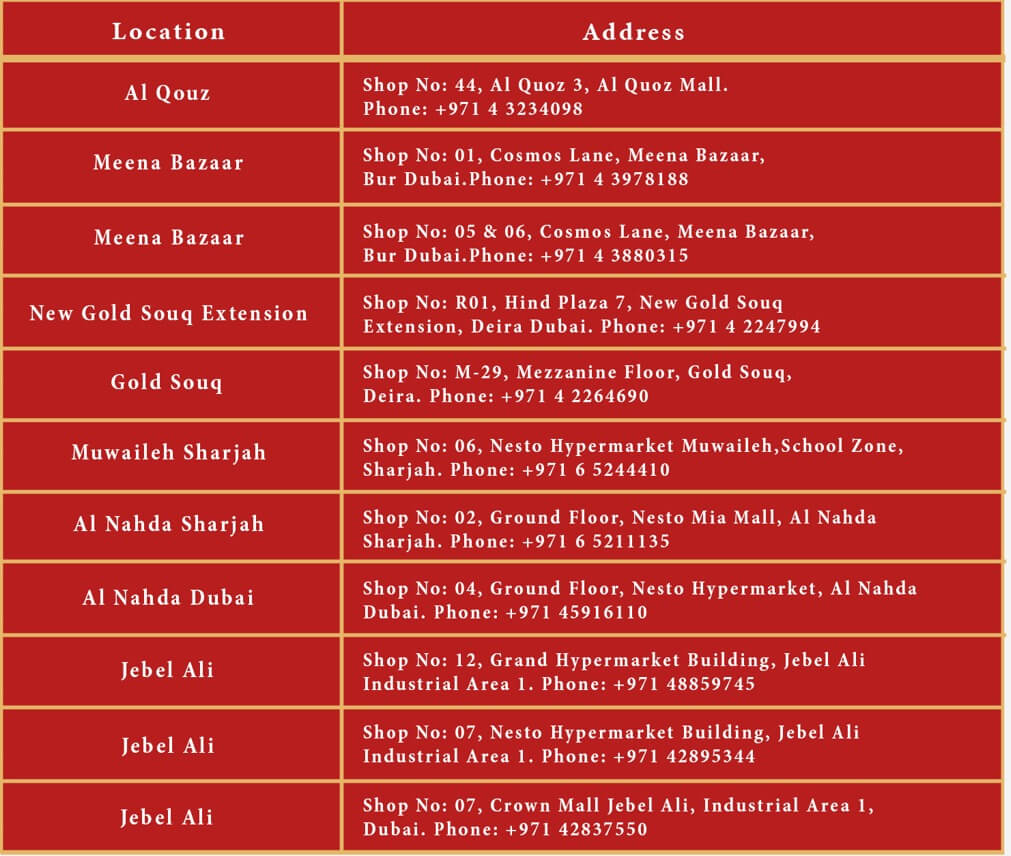 | Location | Address |
|---|---|
| Al Qouz | Shop No: 44, Al Quoz 3, Al Quoz Mall. Phone: +971 4 3234098 |
| Meena Bazaar | Shop No: 01, Cosmos Lane, Meena Bazaar, Bur Dubai.Phone: +971 4 3978188 |
| Meena Bazaar | Shop No: 05 & 06, Cosmos Lane, Meena Bazaar, Bur Dubai.Phone: +971 4 3880315 |
| New Gold Souq Extension | Shop No: R01, Hind Plaza 7, New Gold Souq Extension, Deira Dubai. Phone: +971 4 2247994 |
| Gold Souq | Shop No: M-29, Mezzanine Floor, Gold Souq, Deira. Phone: +971 4 2264690 |
| Muwaileh Sharjah | Shop No: 06, Nesto Hypermarket Muwaileh,School Zone, Sharjah. Phone: +971 6 5244410 |
| Al Nahda Sharjah | Shop No: 02, Ground Floor, Nesto Mia Mall, Al Nahda Sharjah. Phone: +971 6 5211135 |
| Al Nahda Dubai | Shop No: 04, Ground Floor, Nesto Hypermarket, Al Nahda Dubai. Phone: +971 45916110 |
| Jebel Ali | Shop No: 12, Grand Hypermarket Building, Jebel Ali Industrial Area 1. Phone: +971 48859745 |
| Jebel Ali | Shop No: 07, Nesto Hypermarket Building, Jebel Ali Industrial Area 1. Phone: +971 42895344 |
| Jebel Ali | Shop No: 07, Crown Mall Jebel Ali, Industrial Area 1, Dubai. Phone: +971 42837550 |